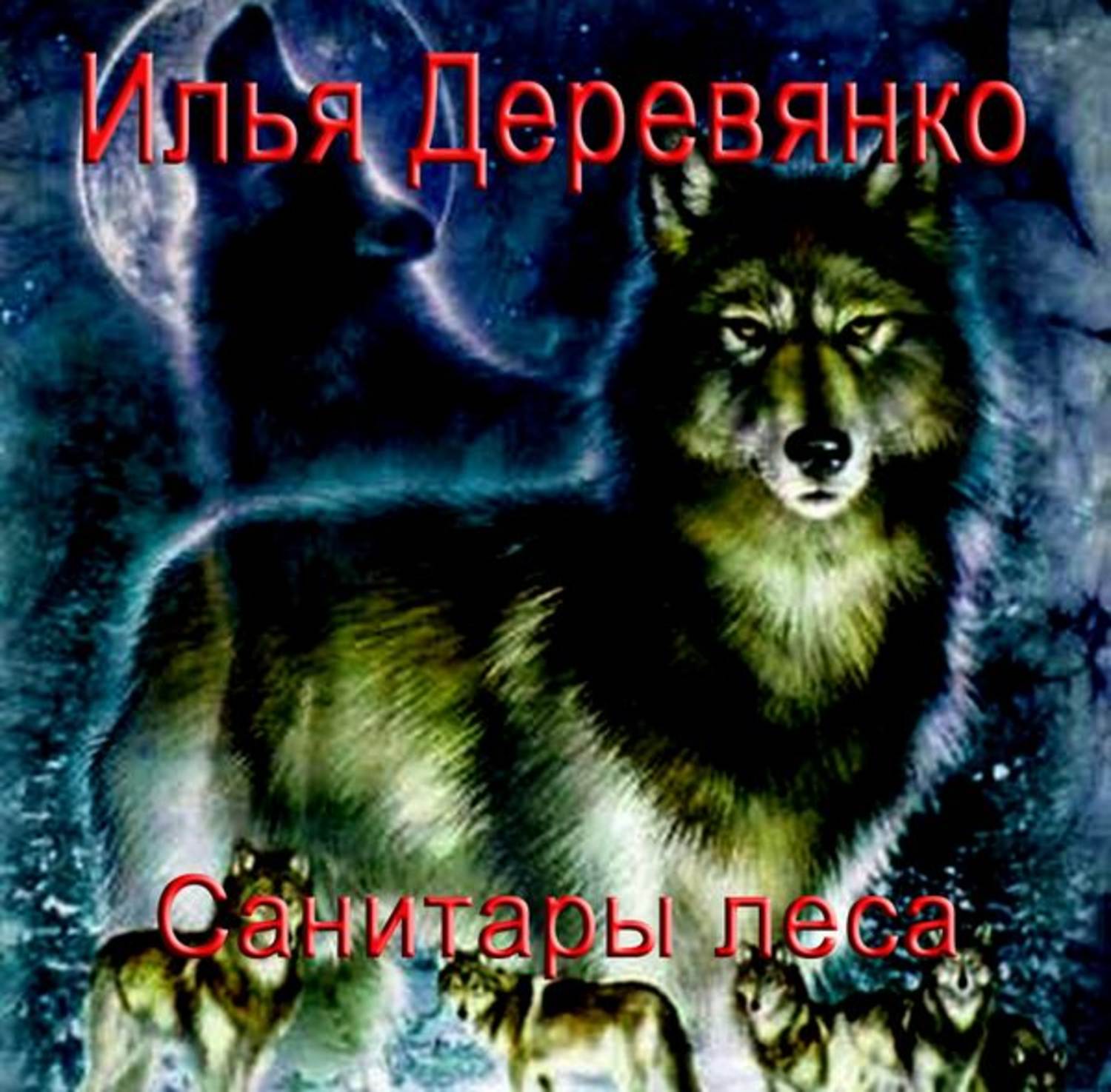 Илья Деревянко

Санитары леса